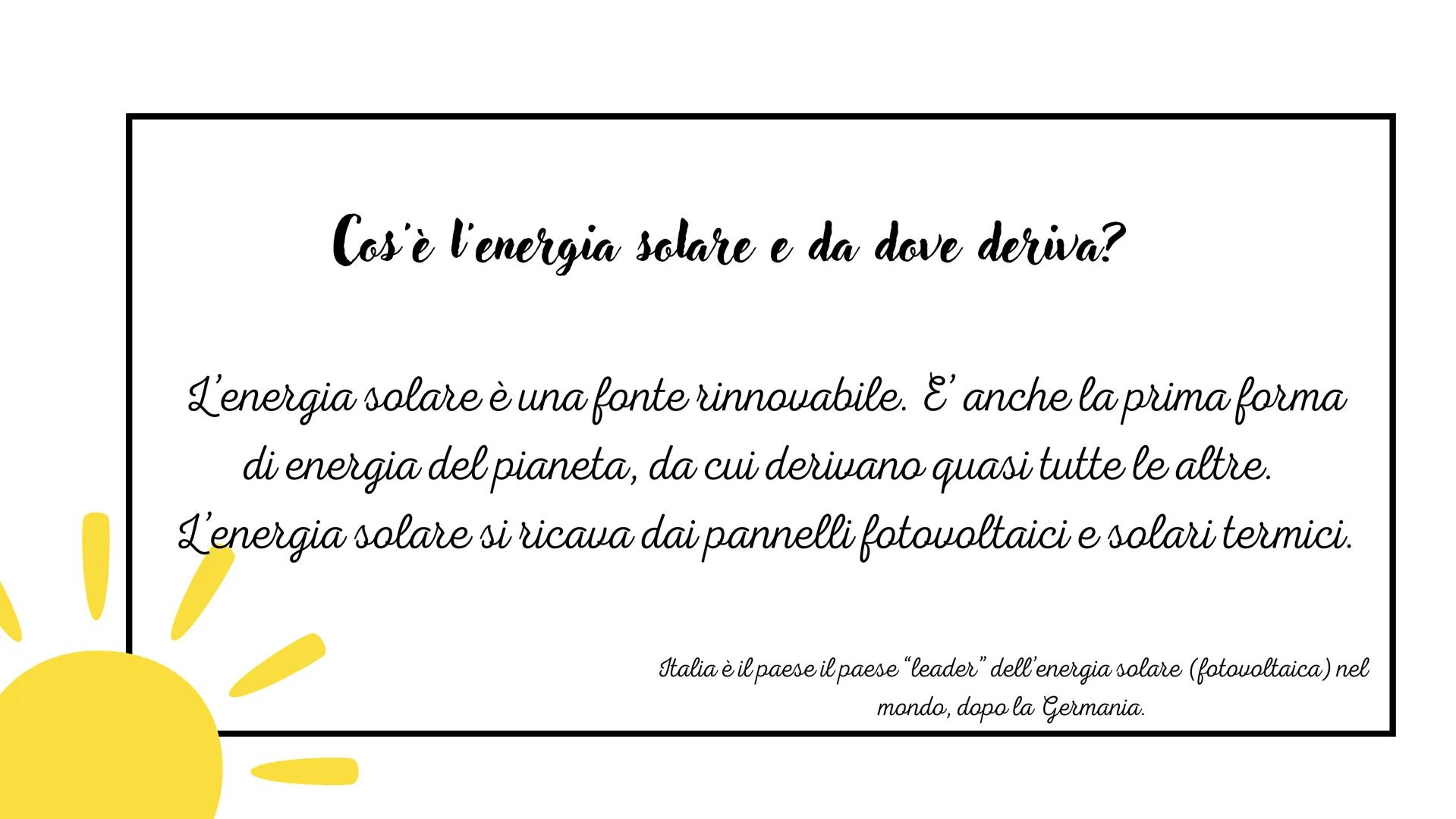 Cos'è l'energia solare e da dove deriva?

L'energia solare è una fonte rinnovabile. E' anche la prima forma di energia del pianeta, da cui derivano quasi tutte le altre. L'energia solare si ricava dai pannelli fotovoltaici e solari termici.

Italia è il paese il paese "leader" dell'energia solare (fotovoltaica) nel mondo, dopo la Germania.